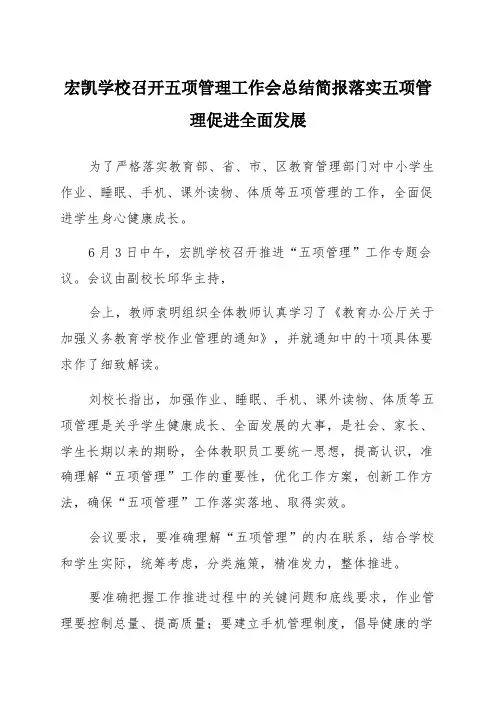 宏凯学校召开五项管理工作会总结简报落实五项管理促进全面发展

为了严格落实教育部、省、市、区教育管理部门对中小学生作业、睡眠、手机、课外读物、体质等五项管理的工作，全面促进学生身心健康成长。

6月3日中午，宏凯学校召开推进“五项管理”工作专题会议。会议由副校长邱华主持，

会上，教师袁明组织全体教师认真学习了《教育办公厅关于加强义务教育学校作业管理的通知》，并就通知中的十项具体要求作了细致解读。

刘校长指出，加强作业、睡眠、手机、课外读物、体质等五项管理是关乎学生健康成长、全面发展的大事，是社会、家长、学生长期以来的期盼，全体教职员工要统一思想，提高认识，准确理解“五项管理”工作的重要性，优化工作方案，创新工作方法，确保“五项管理”工作落实落地、取得实效。

会议要求，要准确理解“五项管理”的内在联系，结合学校和学生实际，统筹考虑，分类施策，精准发力，整体推进。

要准确把握工作推进过程中的关键问题和底线要求，作业管理要控制总量、提高质量；要建立手机管理制度，倡导健康的学